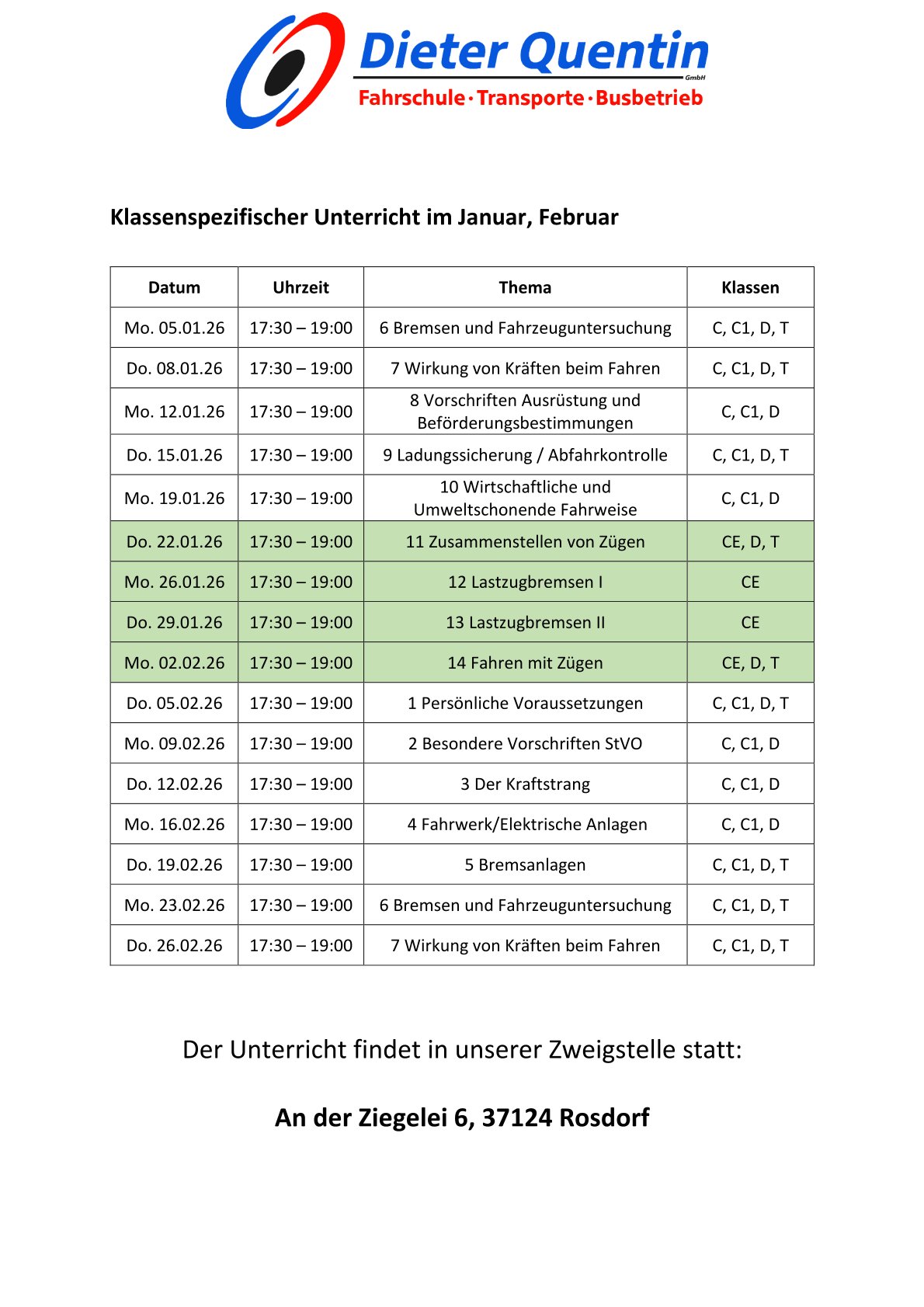 Dieter Quentin GmbH
Fahrschule · Transporte · Busbetrieb

Klassenspezifischer Unterricht im Januar, Februar

| Datum | Uhrzeit | Thema | Klassen |
|---|---|---|---|
| Mo. 05.01.26 | 17:30 – 19:00 | 6 Bremsen und Fahrzeuguntersuchung | C, C1, D, T |
| Do. 08.01.26 | 17:30 – 19:00 | 7 Wirkung von Kräften beim Fahren | C, C1, D, T |
| Mo. 12.01.26 | 17:30 – 19:00 | 8 Vorschriften Ausrüstung und Beförderungsbestimmungen | C, C1, D |
| Do. 15.01.26 | 17:30 – 19:00 | 9 Ladungssicherung / Abfahrkontrolle | C, C1, D, T |
| Mo. 19.01.26 | 17:30 – 19:00 | 10 Wirtschaftliche und Umweltschonende Fahrweise | C, C1, D |
| Do. 22.01.26 | 17:30 – 19:00 | 11 Zusammenstellen von Zügen | CE, D, T |
| Mo. 26.01.26 | 17:30 – 19:00 | 12 Lastzugbremsen I | CE |
| Do. 29.01.26 | 17:30 – 19:00 | 13 Lastzugbremsen II | CE |
| Mo. 02.02.26 | 17:30 – 19:00 | 14 Fahren mit Zügen | CE, D, T |
| Do. 05.02.26 | 17:30 – 19:00 | 1 Persönliche Voraussetzungen | C, C1, D, T |
| Mo. 09.02.26 | 17:30 – 19:00 | 2 Besondere Vorschriften StVO | C, C1, D |
| Do. 12.02.26 | 17:30 – 19:00 | 3 Der Kraftstrang | C, C1, D |
| Mo. 16.02.26 | 17:30 – 19:00 | 4 Fahrwerk/Elektrische Anlagen | C, C1, D |
| Do. 19.02.26 | 17:30 – 19:00 | 5 Bremsanlagen | C, C1, D, T |
| Mo. 23.02.26 | 17:30 – 19:00 | 6 Bremsen und Fahrzeuguntersuchung | C, C1, D, T |
| Do. 26.02.26 | 17:30 – 19:00 | 7 Wirkung von Kräften beim Fahren | C, C1, D, T |

Der Unterricht findet in unserer Zweigstelle statt:

An der Ziegelei 6, 37124 Rosdorf